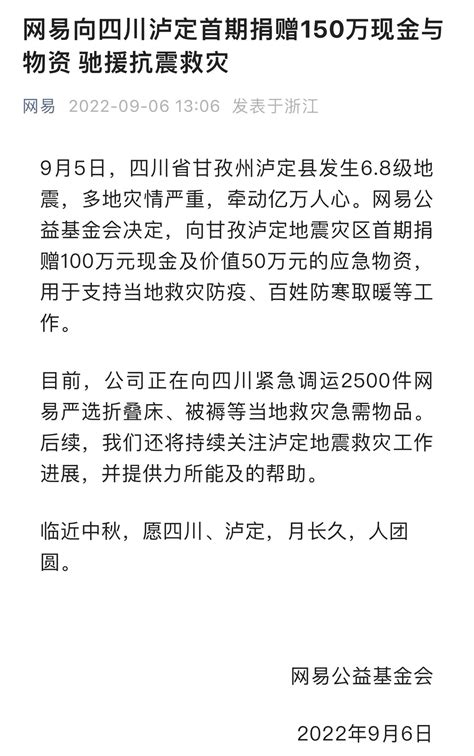 网易向四川泸定首期捐赠150万现金与物资 驰援抗震救灾

网易 2022-09-06 13:06 发表于浙江

9月5日，四川省甘孜州泸定县发生6.8级地震，多地灾情严重，牵动亿万人心。网易公益基金会决定，向甘孜泸定地震灾区首期捐赠100万元现金及价值50万元的应急物资，用于支持当地救灾防疫、百姓防寒取暖等工作。

目前，公司正在向四川紧急调运2500件网易严选折叠床、被褥等当地救灾急需物品。后续，我们还将持续关注泸定地震救灾工作进展，并提供力所能及的帮助。

临近中秋，愿四川、泸定，月长久，人团圆。

网易公益基金会

2022年9月6日